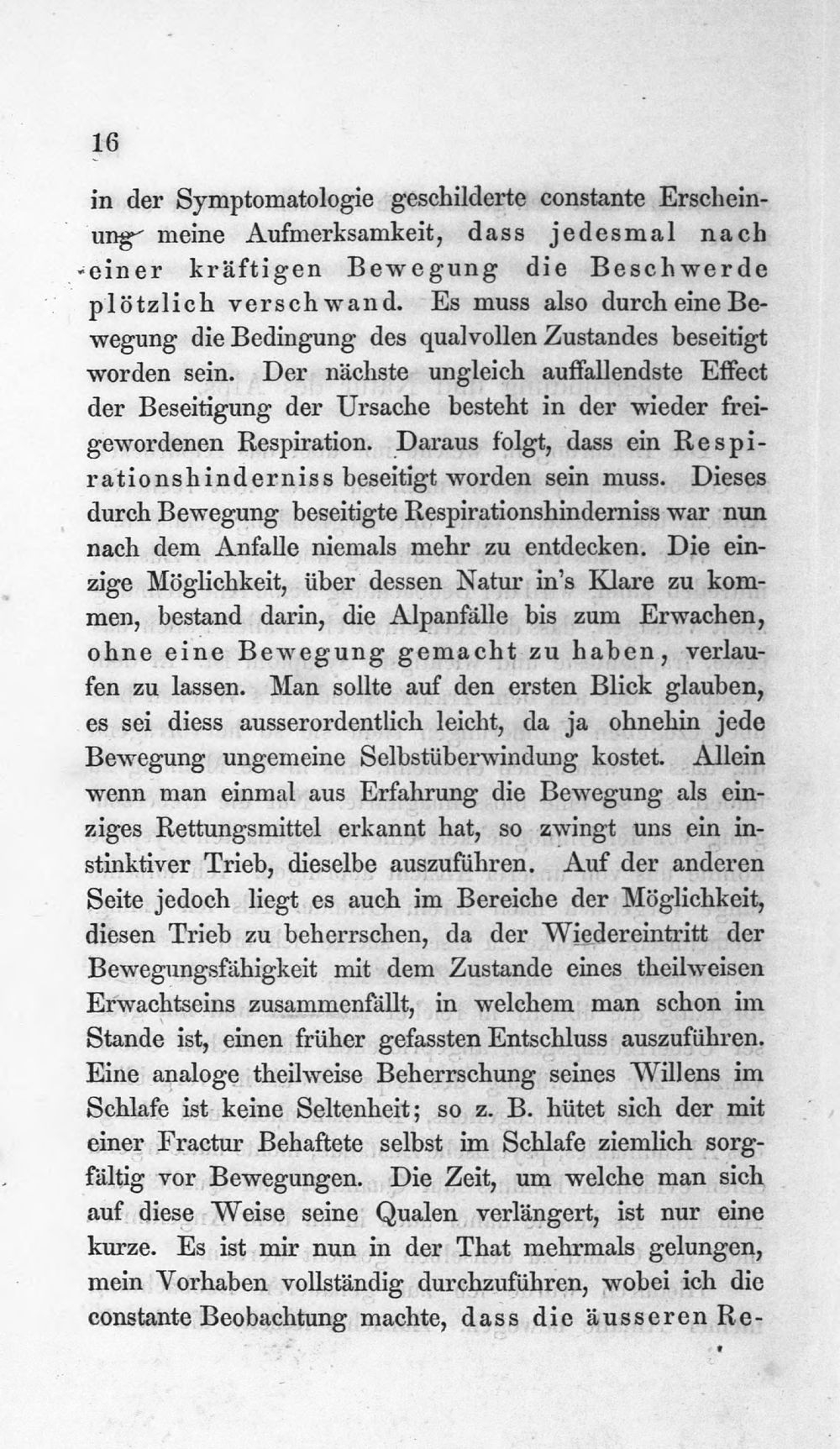 16

in der Symptomatologie geschilderte constante Erscheinung meine Aufmerksamkeit, dass jedesmal nach einer kräftigen Bewegung die Beschwerde plötzlich verschwand. Es muss also durch eine Bewegung die Bedingung des qualvollen Zustandes beseitigt worden sein. Der nächste ungleich auffallendste Effect der Beseitigung der Ursache besteht in der wieder freigewordenen Respiration. Daraus folgt, dass ein Respirationshinderniss beseitigt worden sein muss. Dieses durch Bewegung beseitigte Respirationshinderniss war nun nach dem Anfalle niemals mehr zu entdecken. Die einzige Möglichkeit, über dessen Natur in's Klare zu kommen, bestand darin, die Alpanfälle bis zum Erwachen, ohne eine Bewegung gemacht zu haben, verlaufen zu lassen. Man sollte auf den ersten Blick glauben, es sei diess ausserordentlich leicht, da ja ohnehin jede Bewegung ungemeine Selbstüberwindung kostet. Allein wenn man einmal aus Erfahrung die Bewegung als einziges Rettungsmittel erkannt hat, so zwingt uns ein instinktiver Trieb, dieselbe auszuführen. Auf der anderen Seite jedoch liegt es auch im Bereiche der Möglichkeit, diesen Trieb zu beherrschen, da der Wiedereintritt der Bewegungsfähigkeit mit dem Zustande eines theilweisen Erwachtseins zusammenfällt, in welchem man schon im Stande ist, einen früher gefassten Entschluss auszuführen. Eine analoge theilweise Beherrschung seines Willens im Schlafe ist keine Seltenheit; so z. B. hütet sich der mit einer Fractur Behaftete selbst im Schlafe ziemlich sorgfältig vor Bewegungen. Die Zeit, um welche man sich auf diese Weise seine Qualen verlängert, ist nur eine kurze. Es ist mir nun in der That mehrmals gelungen, mein Vorhaben vollständig durchzuführen, wobei ich die constante Beobachtung machte, dass die äusseren Re-